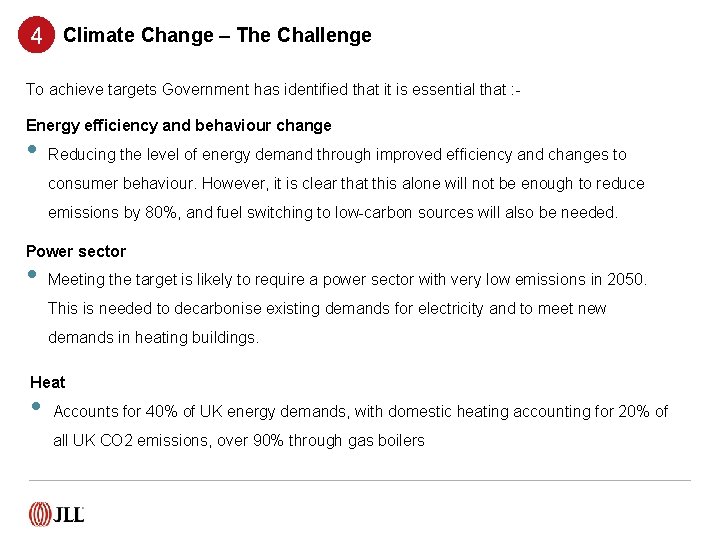 4 Climate Change – The Challenge

To achieve targets Government has identified that it is essential that :-

Energy efficiency and behaviour change

• Reducing the level of energy demand through improved efficiency and changes to consumer behaviour. However, it is clear that this alone will not be enough to reduce emissions by 80%, and fuel switching to low-carbon sources will also be needed.

Power sector

• Meeting the target is likely to require a power sector with very low emissions in 2050. This is needed to decarbonise existing demands for electricity and to meet new demands in heating buildings.

Heat

• Accounts for 40% of UK energy demands, with domestic heating accounting for 20% of all UK CO2 emissions, over 90% through gas boilers

JLL